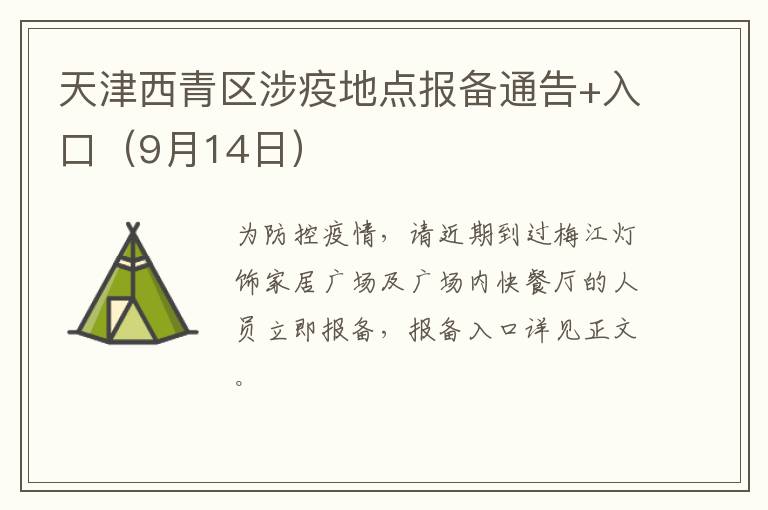 天津西青区涉疫地点报备通告+入口（9月14日）

为防控疫情，请近期到过梅江灯饰家居广场及广场内快餐厅的人员立即报备，报备入口详见正文。